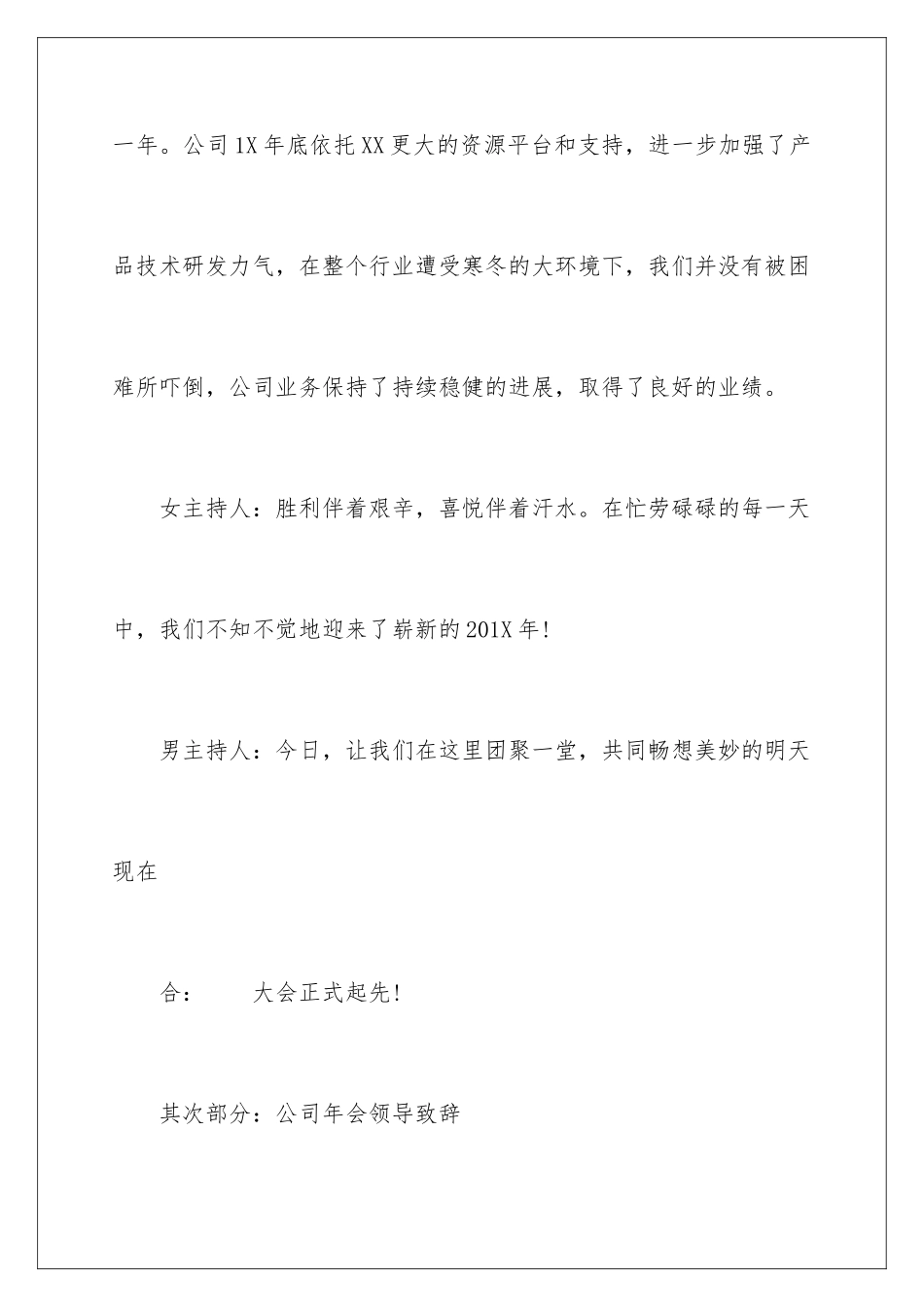 一年。公司1X年底依托XX更大的资源平台和支持，进一步加强了产品技术研发力气，在整个行业遭受寒冬的大环境下，我们并没有被困难所吓倒，公司业务保持了持续稳健的进展，取得了良好的业绩。

女主持人：胜利伴着艰辛，喜悦伴着汗水。在忙劳碌碌的每一天中，我们不知不觉地迎来了崭新的201X年!

男主持人：今日，让我们在这里团聚一堂，共同畅想美妙的明天现在

合：　　大会正式起先!

其次部分：公司年会领导致辞